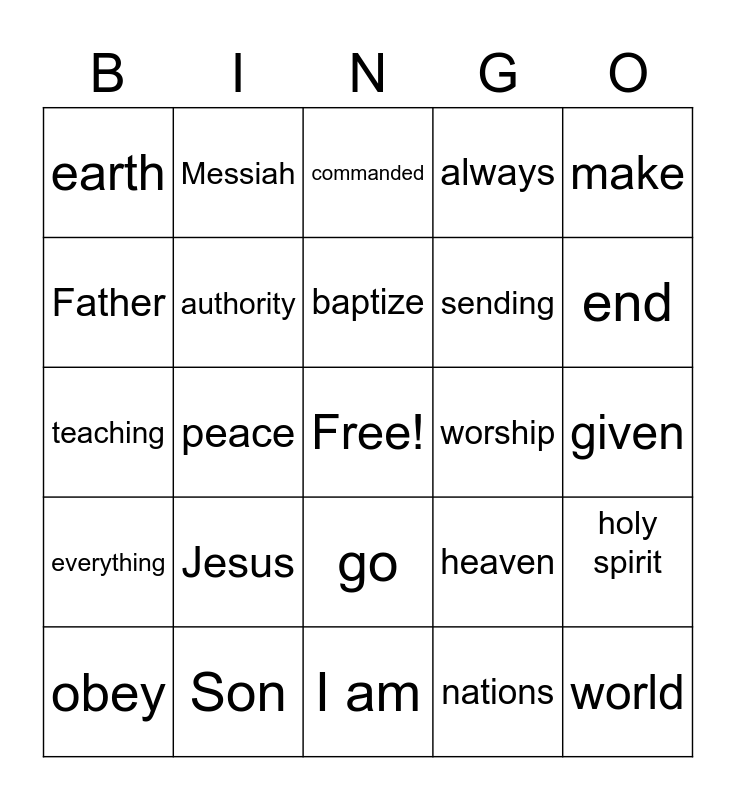 | B | I | N | G | O |
|---|---|---|---|---|
| earth | Messiah | commanded | always | make |
| Father | authority | baptize | sending | end |
| teaching | peace | Free! | worship | given |
| everything | Jesus | go | heaven | holy spirit |
| obey | Son | I am | nations | world |